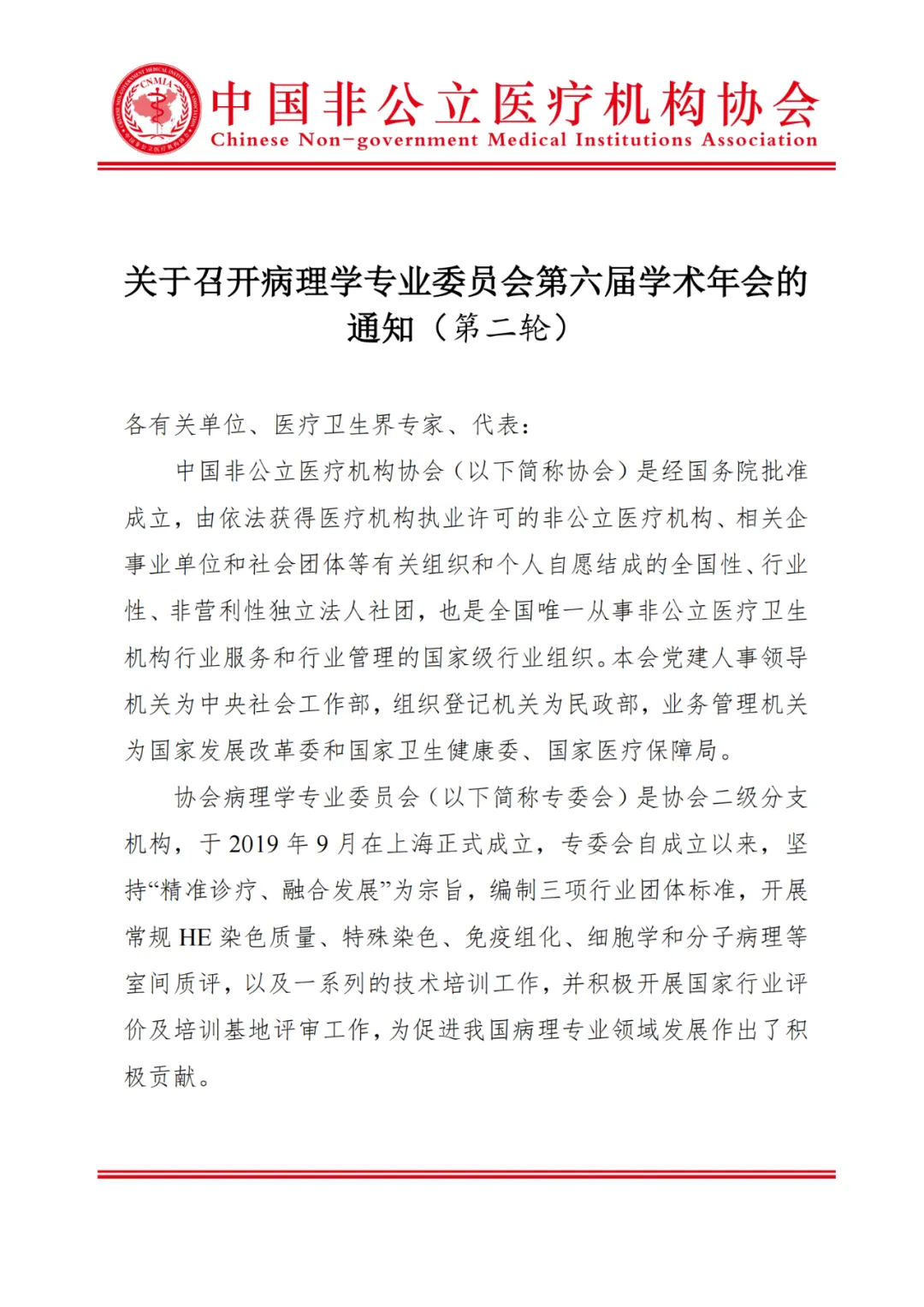 CNMIA

中国非公立医疗机构协会
Chinese Non-government Medical Institutions Association

关于召开病理学专业委员会第六届学术年会的通知（第二轮）

各有关单位、医疗卫生界专家、代表：

中国非公立医疗机构协会（以下简称协会）是经国务院批准成立，由依法获得医疗机构执业许可的非公立医疗机构、相关企事业单位和社会团体等有关组织和个人自愿结成的全国性、行业性、非营利性独立法人社团，也是全国唯一从事非公立医疗卫生机构行业服务和行业管理的国家级行业组织。本会党建人事领导机关为中央社会工作部，组织登记机关为民政部，业务管理机关为国家发展改革委和国家卫生健康委、国家医疗保障局。

协会病理学专业委员会（以下简称专委会）是协会二级分支机构，于 2019 年 9 月在上海正式成立，专委会自成立以来，坚持“精准诊疗、融合发展”为宗旨，编制三项行业团体标准，开展常规 HE 染色质量、特殊染色、免疫组化、细胞学和分子病理等室间质评，以及一系列的技术培训工作，并积极开展国家行业评价及培训基地评审工作，为促进我国病理专业领域发展作出了积极贡献。